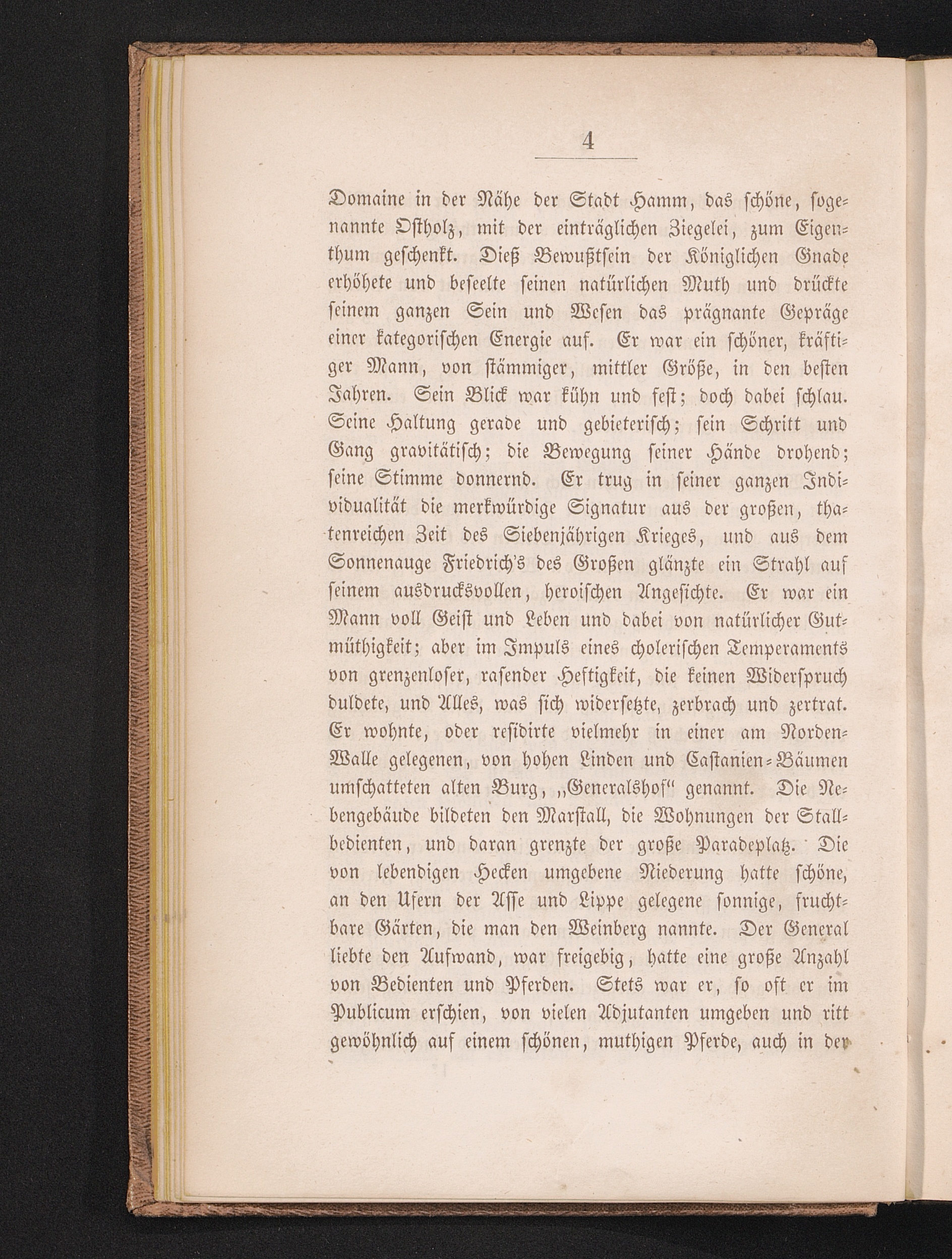 4

Domaine in der Nähe der Stadt Hamm, das schöne, sogenannte Ostholz, mit der einträglichen Ziegelei, zum Eigenthum geschenkt. Dieß Bewußtsein der Königlichen Gnade erhöhete und beseelte seinen natürlichen Muth und drückte seinem ganzen Sein und Wesen das prägnante Gepräge einer kategorischen Energie auf. Er war ein schöner, kräftiger Mann, von stämmiger, mittler Größe, in den besten Jahren. Sein Blick war kühn und fest; doch dabei schlau. Seine Haltung gerade und gebieterisch; sein Schritt und Gang gravitätisch; die Bewegung seiner Hände drohend; seine Stimme donnernd. Er trug in seiner ganzen Individualität die merkwürdige Signatur aus der großen, thatenreichen Zeit des Siebenjährigen Krieges, und aus dem Sonnenauge Friedrich's des Großen glänzte ein Strahl auf seinem ausdrucksvollen, heroischen Angesichte. Er war ein Mann voll Geist und Leben und dabei von natürlicher Gutmüthigkeit; aber im Impuls eines cholerischen Temperaments von grenzenloser, rasender Heftigkeit, die keinen Widerspruch duldete, und Alles, was sich widersetzte, zerbrach und zertrat. Er wohnte, oder residirte vielmehr in einer am Norden-Walle gelegenen, von hohen Linden und Castanien-Bäumen umschatteten alten Burg, „Generalshof“ genannt. Die Nebengebäude bildeten den Marstall, die Wohnungen der Stallbedienten, und daran grenzte der große Paradeplatz. Die von lebendigen Hecken umgebene Niederung hatte schöne, an den Ufern der Asse und Lippe gelegene sonnige, fruchtbare Gärten, die man den Weinberg nannte. Der General liebte den Aufwand, war freigebig, hatte eine große Anzahl von Bedienten und Pferden. Stets war er, so oft er im Publicum erschien, von vielen Adjutanten umgeben und ritt gewöhnlich auf einem schönen, muthigen Pferde, auch in der